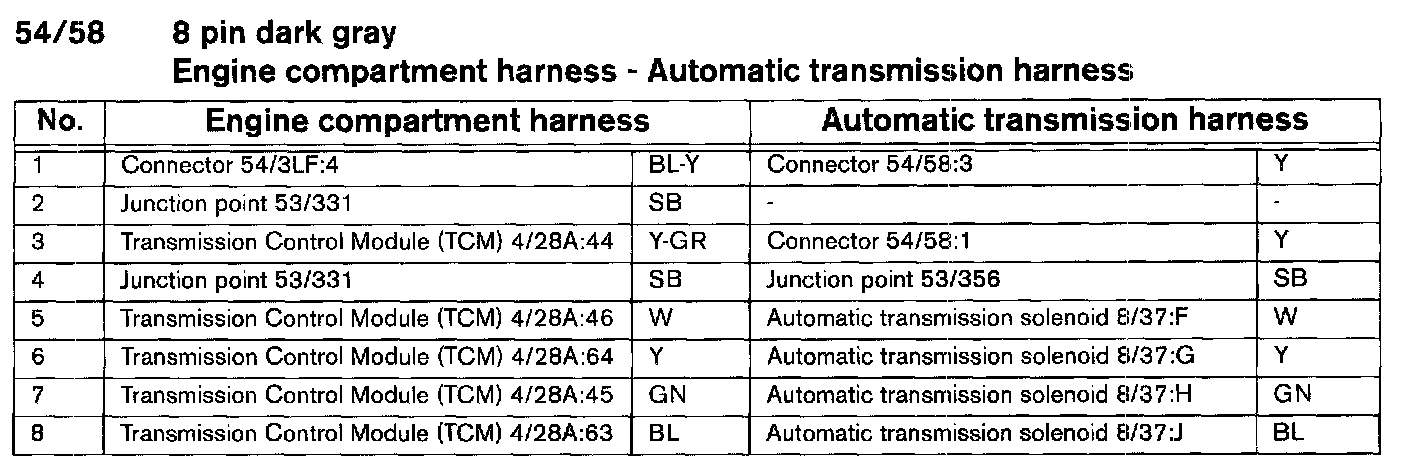 54/58 8 pin dark gray
Engine compartment harness - Automatic transmission harness

| No. | Engine compartment harness | | Automatic transmission harness | |
|---|---|---|---|---|
| 1 | Connector 54/3LF:4 | BL-Y | Connector 54/58:3 | Y |
| 2 | Junction point 53/331 | SB | - | - |
| 3 | Transmission Control Module (TCM) 4/28A:44 | Y-GR | Connector 54/58:1 | Y |
| 4 | Junction point 53/331 | SB | Junction point 53/356 | SB |
| 5 | Transmission Control Module (TCM) 4/28A:46 | W | Automatic transmission solenoid 8/37:F | W |
| 6 | Transmission Control Module (TCM) 4/28A:64 | Y | Automatic transmission solenoid 8/37:G | Y |
| 7 | Transmission Control Module (TCM) 4/28A:45 | GN | Automatic transmission solenoid 8/37:H | GN |
| 8 | Transmission Control Module (TCM) 4/28A:63 | BL | Automatic transmission solenoid 8/37:J | BL |